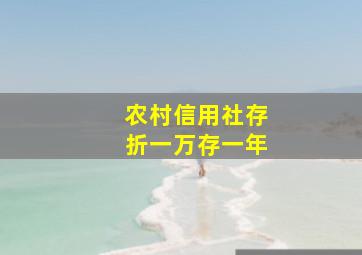 农村信用社存折一万存一年